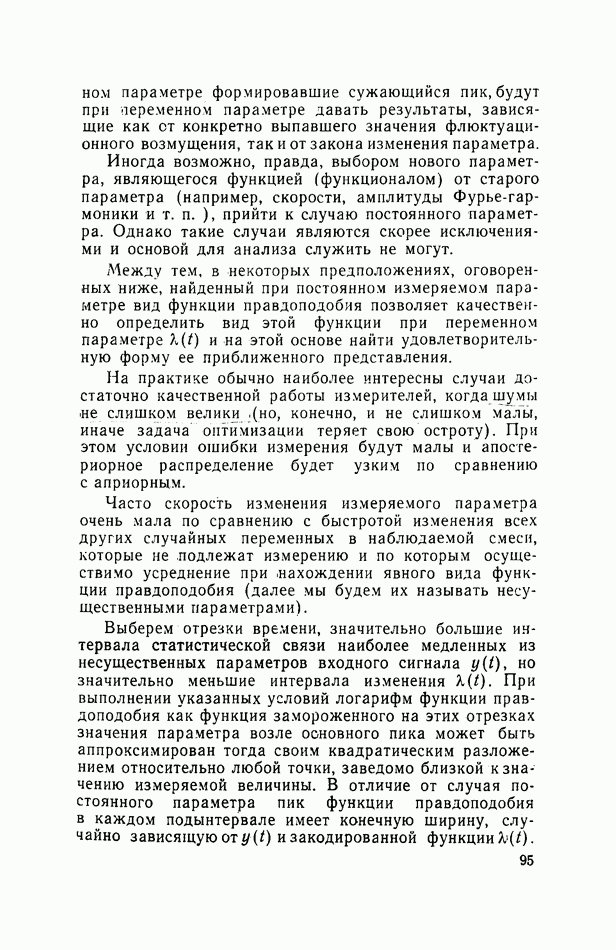 ном параметре формировавшие сужающийся пик, будут при переменном параметре давать результаты, зависящие как от конкретно выпавшего значения флюктуационного возмущения, так и от закона изменения параметра.

Иногда возможно, правда, выбором нового параметра, являющегося функцией (функционалом) от старого параметра (например, скорости, амплитуды Фурье-гармоники и т. п. ), прийти к случаю постоянного параметра. Однако такие случаи являются скорее исключениями и основой для анализа служить не могут.

Между тем, в некоторых предположениях, оговоренных ниже, найденный при постоянном измеряемом параметре вид функции правдоподобия позволяет качественно определить вид этой функции при переменном параметре $\lambda(t)$ и на этой основе найти удовлетворительную форму ее приближенного представления.

На практике обычно наиболее интересны случаи достаточно качественной работы измерителей, когда шумы не слишком велики (но, конечно, и не слишком малы, иначе задача оптимизации теряет свою остроту). При этом условии ошибки измерения будут малы и апостериорное распределение будет узким по сравнению с априорным.

Часто скорость изменения измеряемого параметра очень мала по сравнению с быстротой изменения всех других случайных переменных в наблюдаемой смеси, которые не подлежат измерению и по которым осуществимо усреднение при нахождении явного вида функции правдоподобия (далее мы будем их называть несущественными параметрами).

Выберем отрезки времени, значительно большие интервала статистической связи наиболее медленных из несущественных параметров входного сигнала $y(t)$, но значительно меньшие интервала изменения $\lambda(t)$. При выполнении указанных условий логарифм функции правдоподобия как функция замороженного на этих отрезках значения параметра возле основного пика может быть аппроксимирован тогда своим квадратическим разложением относительно любой точки, заведомо близкой к значению измеряемой величины. В отличие от случая постоянного параметра пик функции правдоподобия в каждом подынтервале имеет конечную ширину, случайно зависящую от $y(t)$ и закодированной функции $\lambda(t)$.

95